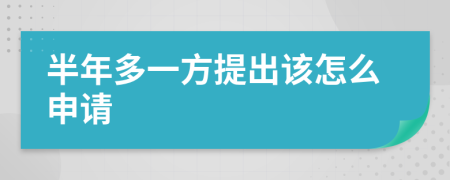 半年多一方提出该怎么申请